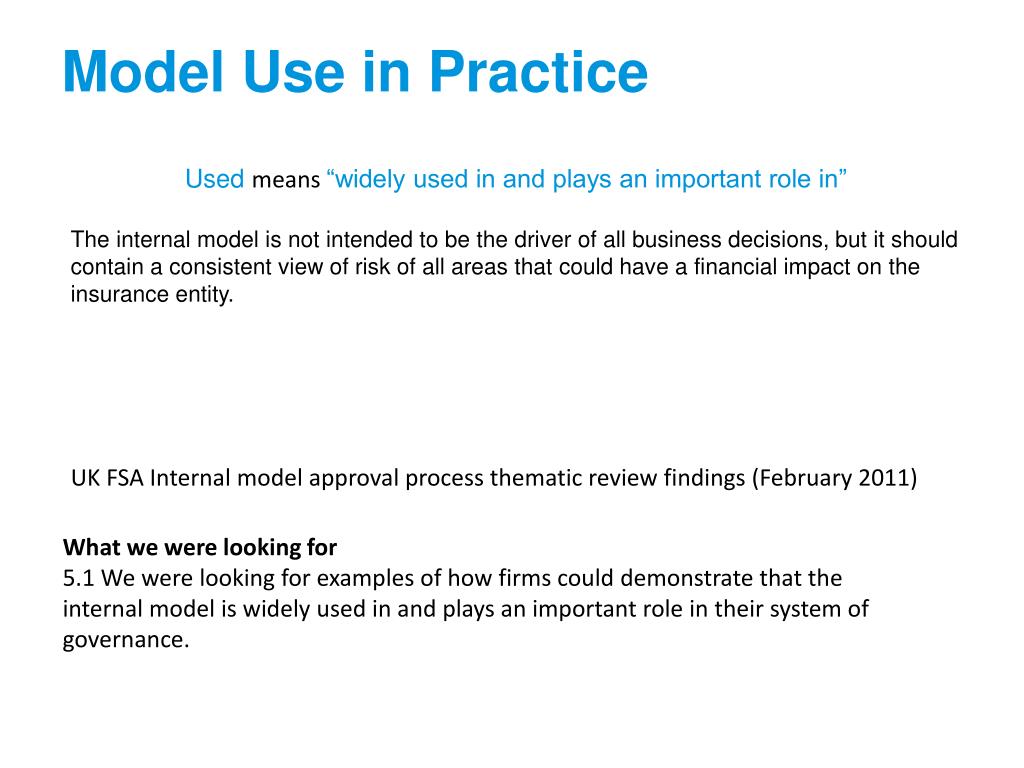 Model Use in Practice

Used means “widely used in and plays an important role in”

The internal model is not intended to be the driver of all business decisions, but it should contain a consistent view of risk of all areas that could have a financial impact on the insurance entity.

UK FSA Internal model approval process thematic review findings (February 2011)

What we were looking for
5.1 We were looking for examples of how firms could demonstrate that the internal model is widely used in and plays an important role in their system of governance.